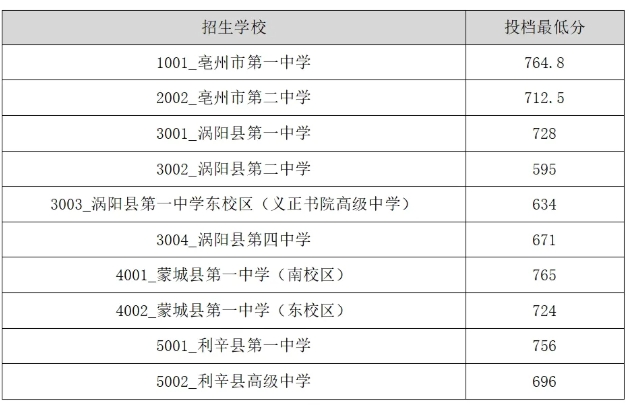 | 招生学校 | 投档最低分 |
|---|---|
| 1001_亳州市第一中学 | 764.8 |
| 2002_亳州市第二中学 | 712.5 |
| 3001_涡阳县第一中学 | 728 |
| 3002_涡阳县第二中学 | 595 |
| 3003_涡阳县第一中学东校区（义正书院高级中学） | 634 |
| 3004_涡阳县第四中学 | 671 |
| 4001_蒙城县第一中学（南校区） | 765 |
| 4002_蒙城县第一中学（东校区） | 724 |
| 5001_利辛县第一中学 | 756 |
| 5002_利辛县高级中学 | 696 |